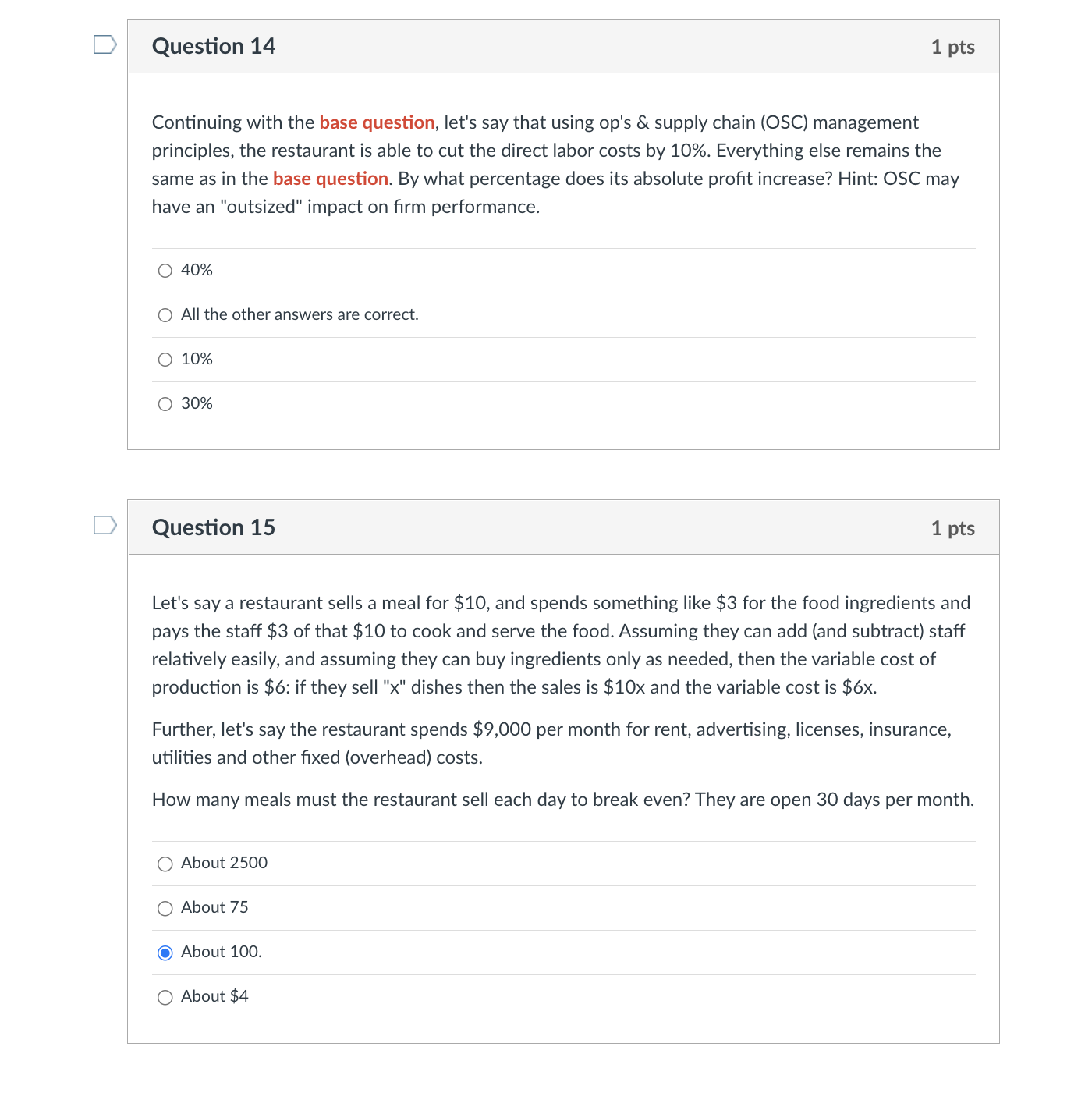 Question 14

1 pts

Continuing with the base question, let's say that using op's & supply chain (OSC) management principles, the restaurant is able to cut the direct labor costs by 10%. Everything else remains the same as in the base question. By what percentage does its absolute profit increase? Hint: OSC may have an "outsized" impact on firm performance.

40%

All the other answers are correct.

10%

30%

Question 15

1 pts

Let's say a restaurant sells a meal for \$10, and spends something like \$3 for the food ingredients and pays the staff \$3 of that \$10 to cook and serve the food. Assuming they can add (and subtract) staff relatively easily, and assuming they can buy ingredients only as needed, then the variable cost of production is \$6: if they sell "x" dishes then the sales is \$10x and the variable cost is \$6x.

Further, let's say the restaurant spends \$9,000 per month for rent, advertising, licenses, insurance, utilities and other fixed (overhead) costs.

How many meals must the restaurant sell each day to break even? They are open 30 days per month.

About 2500

About 75

About 100.

About \$4